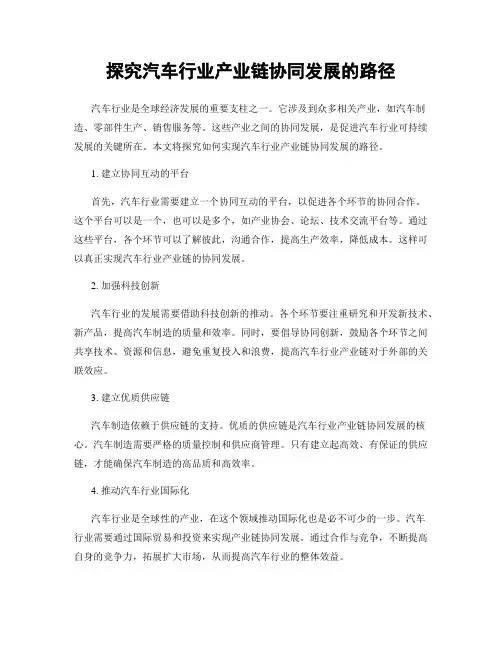 探究汽车行业产业链协同发展的路径

汽车行业是全球经济发展的重要支柱之一。它涉及到众多相关产业，如汽车制造、零部件生产、销售服务等。这些产业之间的协同发展，是促进汽车行业可持续发展的关键所在。本文将探究如何实现汽车行业产业链协同发展的路径。

1. 建立协同互动的平台

首先，汽车行业需要建立一个协同互动的平台，以促进各个环节的协同合作。这个平台可以是一个，也可以是多个，如产业协会、论坛、技术交流平台等。通过这些平台，各个环节可以了解彼此，沟通合作，提高生产效率，降低成本。这样可以真正实现汽车行业产业链的协同发展。

2. 加强科技创新

汽车行业的发展需要借助科技创新的推动。各个环节要注重研究和开发新技术、新产品，提高汽车制造的质量和效率。同时，要倡导协同创新，鼓励各个环节之间共享技术、资源和信息，避免重复投入和浪费，提高汽车行业产业链对于外部的关联效应。

3. 建立优质供应链

汽车制造依赖于供应链的支持。优质的供应链是汽车行业产业链协同发展的核心。汽车制造需要严格的质量控制和供应商管理。只有建立起高效、有保证的供应链，才能确保汽车制造的高品质和高效率。

4. 推动汽车行业国际化

汽车行业是全球性的产业，在这个领域推动国际化也是必不可少的一步。汽车行业需要通过国际贸易和投资来实现产业链协同发展。通过合作与竞争，不断提高自身的竞争力，拓展扩大市场，从而提高汽车行业的整体效益。